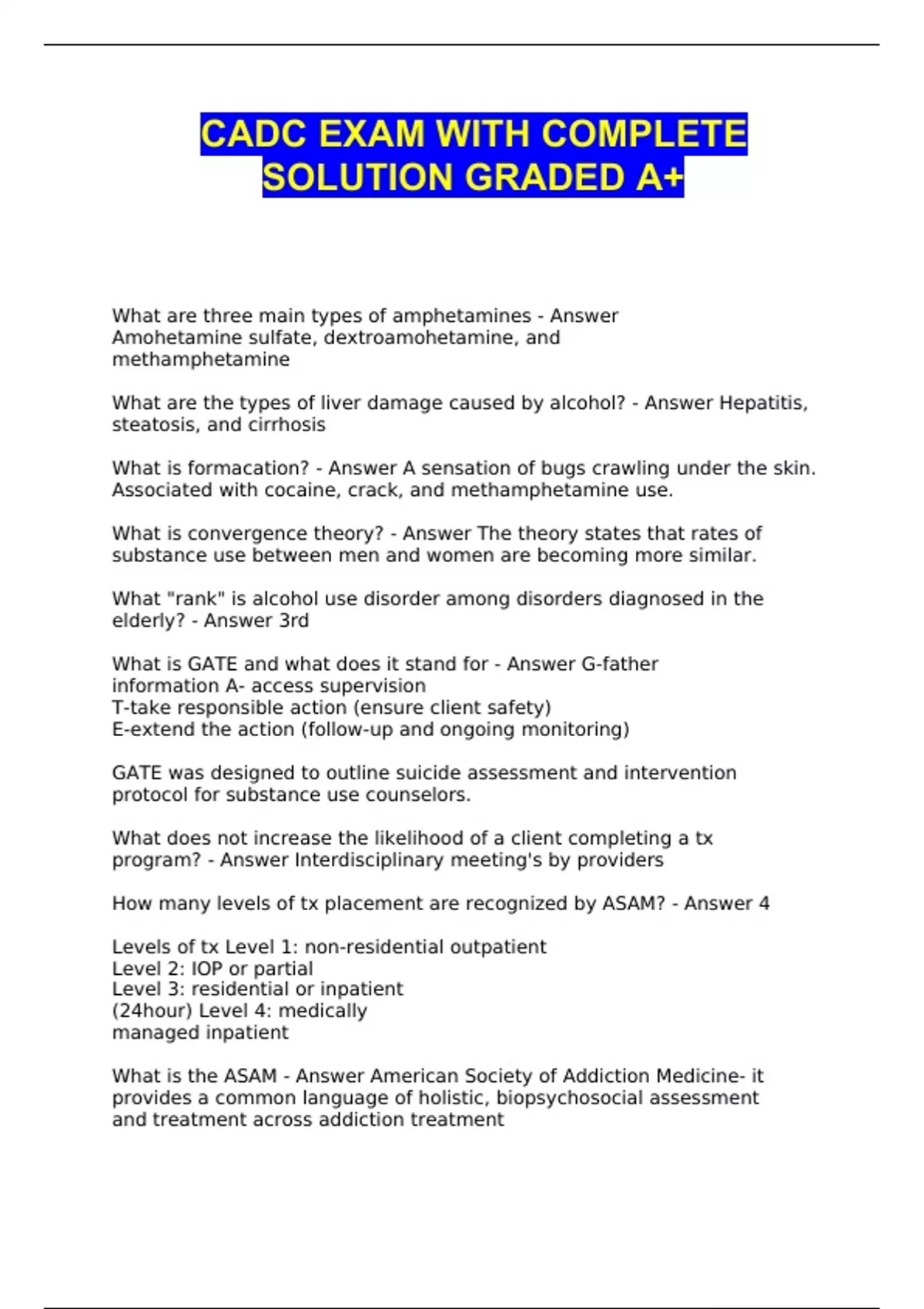 CADC EXAM WITH COMPLETE SOLUTION GRADED A+

What are three main types of amphetamines - Answer Amohetamine sulfate, dextroamohetamine, and methamphetamine

What are the types of liver damage caused by alcohol? - Answer Hepatitis, steatosis, and cirrhosis

What is formacation? - Answer A sensation of bugs crawling under the skin. Associated with cocaine, crack, and methamphetamine use.

What is convergence theory? - Answer The theory states that rates of substance use between men and women are becoming more similar.

What "rank" is alcohol use disorder among disorders diagnosed in the elderly? - Answer 3rd

What is GATE and what does it stand for - Answer G-father information A- access supervision
T-take responsible action (ensure client safety)
E-extend the action (follow-up and ongoing monitoring)

GATE was designed to outline suicide assessment and intervention protocol for substance use counselors.

What does not increase the likelihood of a client completing a tx program? - Answer Interdisciplinary meeting's by providers

How many levels of tx placement are recognized by ASAM? - Answer 4

Levels of tx Level 1: non-residential outpatient
Level 2: IOP or partial
Level 3: residential or inpatient
(24hour) Level 4: medically
managed inpatient

What is the ASAM - Answer American Society of Addiction Medicine- it provides a common language of holistic, biopsychosocial assessment and treatment across addiction treatment